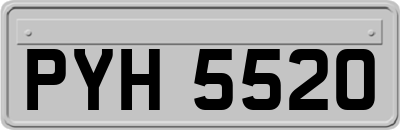 PYH 5520